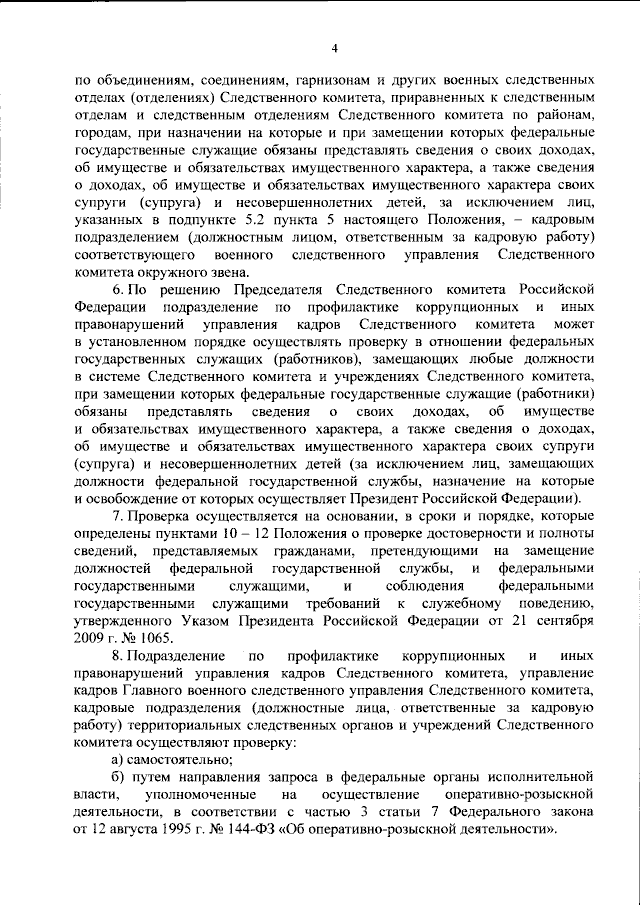 4

по объединениям, соединениям, гарнизонам и других военных следственных отделах (отделениях) Следственного комитета, приравненных к следственным отделам и следственным отделениям Следственного комитета по районам, городам, при назначении на которые и при замещении которых федеральные государственные служащие обязаны представлять сведения о своих доходах, об имуществе и обязательствах имущественного характера, а также сведения о доходах, об имуществе и обязательствах имущественного характера своих супруги (супруга) и несовершеннолетних детей, за исключением лиц, указанных в подпункте 5.2 пункта 5 настоящего Положения, – кадровым подразделением (должностным лицом, ответственным за кадровую работу) соответствующего военного следственного управления Следственного комитета окружного звена.

6. По решению Председателя Следственного комитета Российской Федерации подразделение по профилактике коррупционных и иных правонарушений управления кадров Следственного комитета может в установленном порядке осуществлять проверку в отношении федеральных государственных служащих (работников), замещающих любые должности в системе Следственного комитета и учреждениях Следственного комитета, при замещении которых федеральные государственные служащие (работники) обязаны представлять сведения о своих доходах, об имуществе и обязательствах имущественного характера, а также сведения о доходах, об имуществе и обязательствах имущественного характера своих супруги (супруга) и несовершеннолетних детей (за исключением лиц, замещающих должности федеральной государственной службы, назначение на которые и освобождение от которых осуществляет Президент Российской Федерации).

7. Проверка осуществляется на основании, в сроки и порядке, которые определены пунктами 10 – 12 Положения о проверке достоверности и полноты сведений, представляемых гражданами, претендующими на замещение должностей федеральной государственной службы, и федеральными государственными служащими, и соблюдения федеральными государственными служащими требований к служебному поведению, утвержденного Указом Президента Российской Федерации от 21 сентября 2009 г. № 1065.

8. Подразделение по профилактике коррупционных и иных правонарушений управления кадров Следственного комитета, управление кадров Главного военного следственного управления Следственного комитета, кадровые подразделения (должностные лица, ответственные за кадровую работу) территориальных следственных органов и учреждений Следственного комитета осуществляют проверку:

а) самостоятельно;

б) путем направления запроса в федеральные органы исполнительной власти, уполномоченные на осуществление оперативно-розыскной деятельности, в соответствии с частью 3 статьи 7 Федерального закона от 12 августа 1995 г. № 144-ФЗ «Об оперативно-розыскной деятельности».